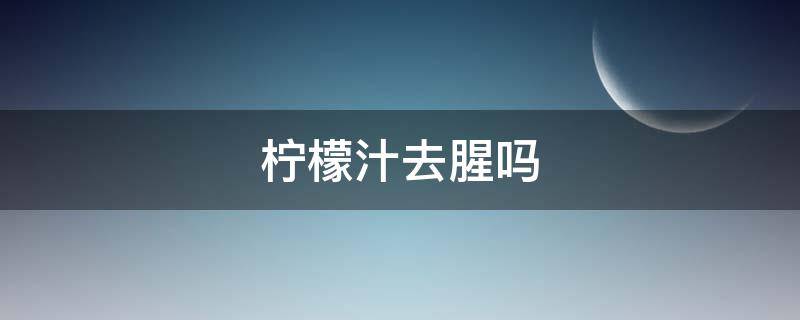 柠檬汁去腥吗